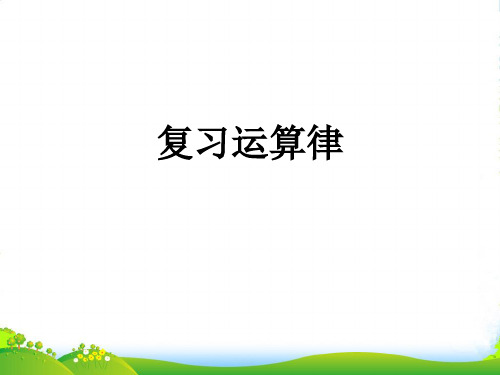 复习运算律